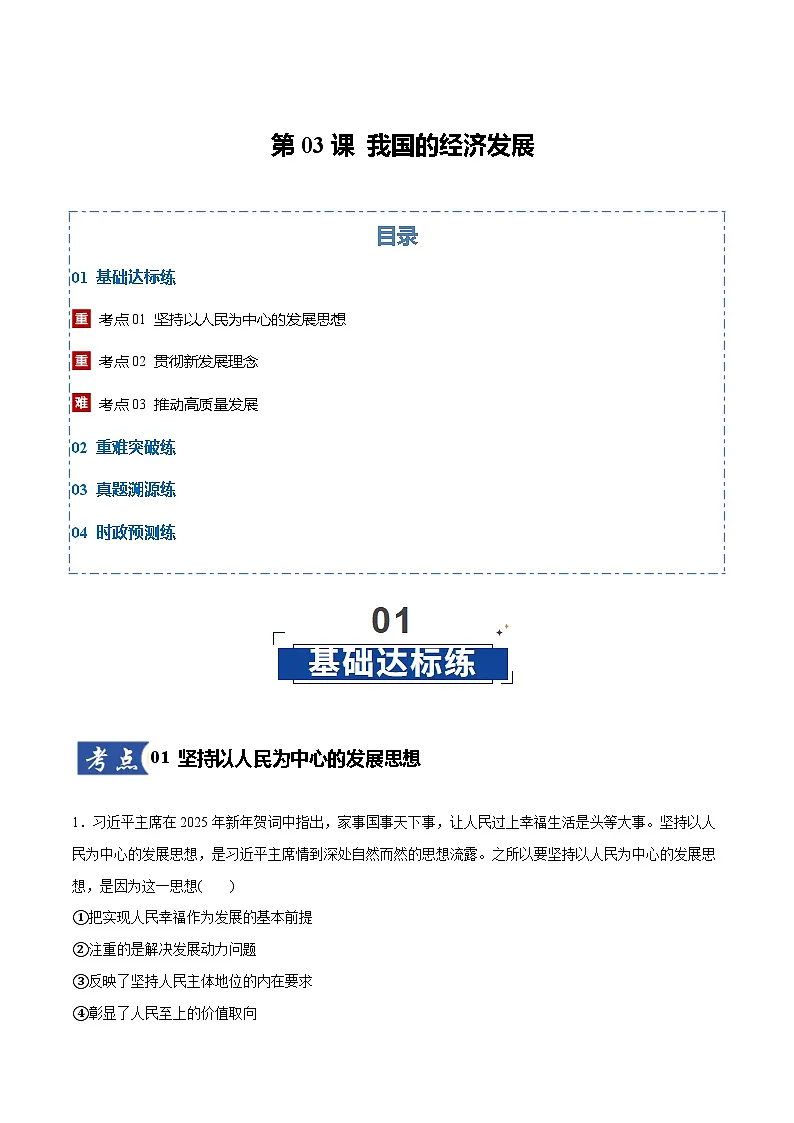 第 03 课 我国的经济发展

目录

01 基础达标练

重 考点 01 坚持以人民为中心的发展思想

重 考点 02 贯彻新发展理念

难 考点 03 推动高质量发展

02 重难突破练

03 真题溯源练

04 时政预测练

01

基础达标练

考点 01 坚持以人民为中心的发展思想

1．习近平主席在 2025 年新年贺词中指出，家事国事天下事，让人民过上幸福生活是头等大事。坚持以人民为中心的发展思想，是习近平主席情到深处自然而然的思想流露。之所以要坚持以人民为中心的发展思想，是因为这一思想(　　)

①把实现人民幸福作为发展的基本前提

②注重的是解决发展动力问题

③反映了坚持人民主体地位的内在要求

④彰显了人民至上的价值取向